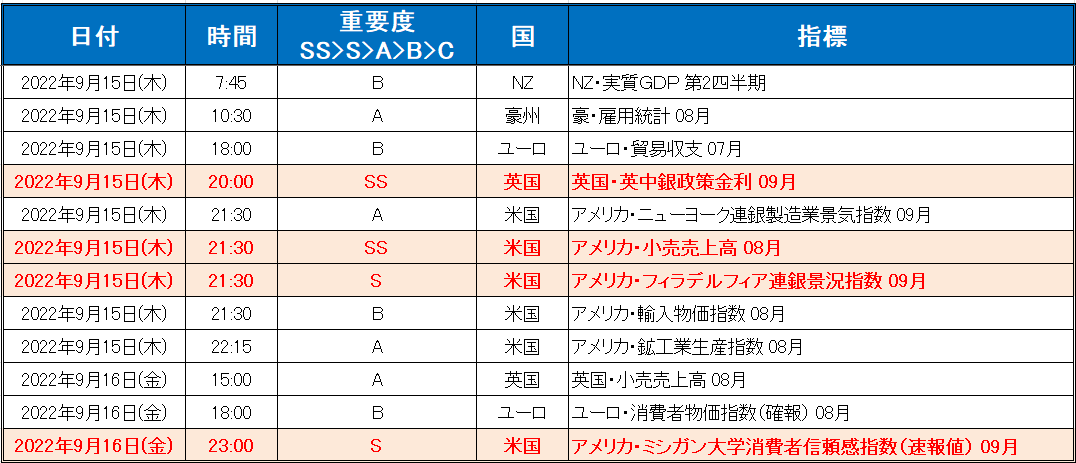 | 日付 | 時間 | 重要度 SS>S>A>B>C | 国 | 指標 |
|---|---|---|---|---|
| 2022年9月15日(木) | 7:45 | B | NZ | NZ・実質GDP 第2四半期 |
| 2022年9月15日(木) | 10:30 | A | 豪州 | 豪・雇用統計 08月 |
| 2022年9月15日(木) | 18:00 | B | ユーロ | ユーロ・貿易収支 07月 |
| 2022年9月15日(木) | 20:00 | SS | 英国 | 英国・英中銀政策金利 09月 |
| 2022年9月15日(木) | 21:30 | A | 米国 | アメリカ・ニューヨーク連銀製造業景気指数 09月 |
| 2022年9月15日(木) | 21:30 | SS | 米国 | アメリカ・小売売上高 08月 |
| 2022年9月15日(木) | 21:30 | S | 米国 | アメリカ・フィラデルフィア連銀景況指数 09月 |
| 2022年9月15日(木) | 21:30 | B | 米国 | アメリカ・輸入物価指数 08月 |
| 2022年9月15日(木) | 22:15 | A | 米国 | アメリカ・鉱工業生産指数 08月 |
| 2022年9月16日(金) | 15:00 | A | 英国 | 英国・小売売上高 08月 |
| 2022年9月16日(金) | 18:00 | B | ユーロ | ユーロ・消費者物価指数(確報) 08月 |
| 2022年9月16日(金) | 23:00 | S | 米国 | アメリカ・ミシガン大学消費者信頼感指数(速報値) 09月 |